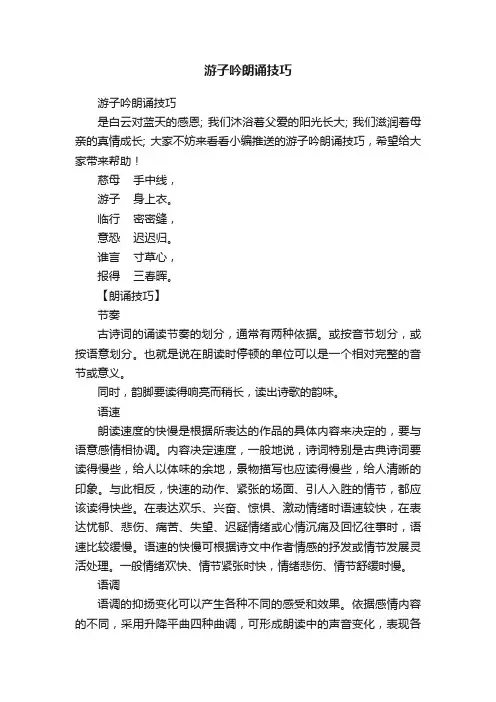 游子吟朗诵技巧

游子吟朗诵技巧

是白云对蓝天的感恩; 我们沐浴着父爱的阳光长大; 我们滋润着母亲的真情成长; 大家不妨来看看小编推送的游子吟朗诵技巧，希望给大家带来帮助！

慈母　手中线，

游子　身上衣。

临行　密密缝，

意恐　迟迟归。

谁言　寸草心，

报得　三春晖。

【朗诵技巧】

节奏

古诗词的诵读节奏的划分，通常有两种依据。或按音节划分，或按语意划分。也就是说在朗读时停顿的单位可以是一个相对完整的音节或意义。

同时，韵脚要读得响亮而稍长，读出诗歌的韵味。

语速

朗读速度的快慢是根据所表达的作品的具体内容来决定的，要与语意感情相协调。内容决定速度，一般地说，诗词特别是古典诗词要读得慢些，给人以体味的余地，景物描写也应读得慢些，给人清晰的印象。与此相反，快速的动作、紧张的场面、引人入胜的情节，都应该读得快些。在表达欢乐、兴奋、惊惧、激动情绪时语速较快，在表达忧郁、悲伤、痛苦、失望、迟疑情绪或心情沉痛及回忆往事时，语速比较缓慢。语速的快慢可根据诗文中作者情感的抒发或情节发展灵活处理。一般情绪欢快、情节紧张时快，情绪悲伤、情节舒缓时慢。

语调

语调的抑扬变化可以产生各种不同的感受和效果。依据感情内容的不同，采用升降平曲四种曲调，可形成朗读中的声音变化，表现各